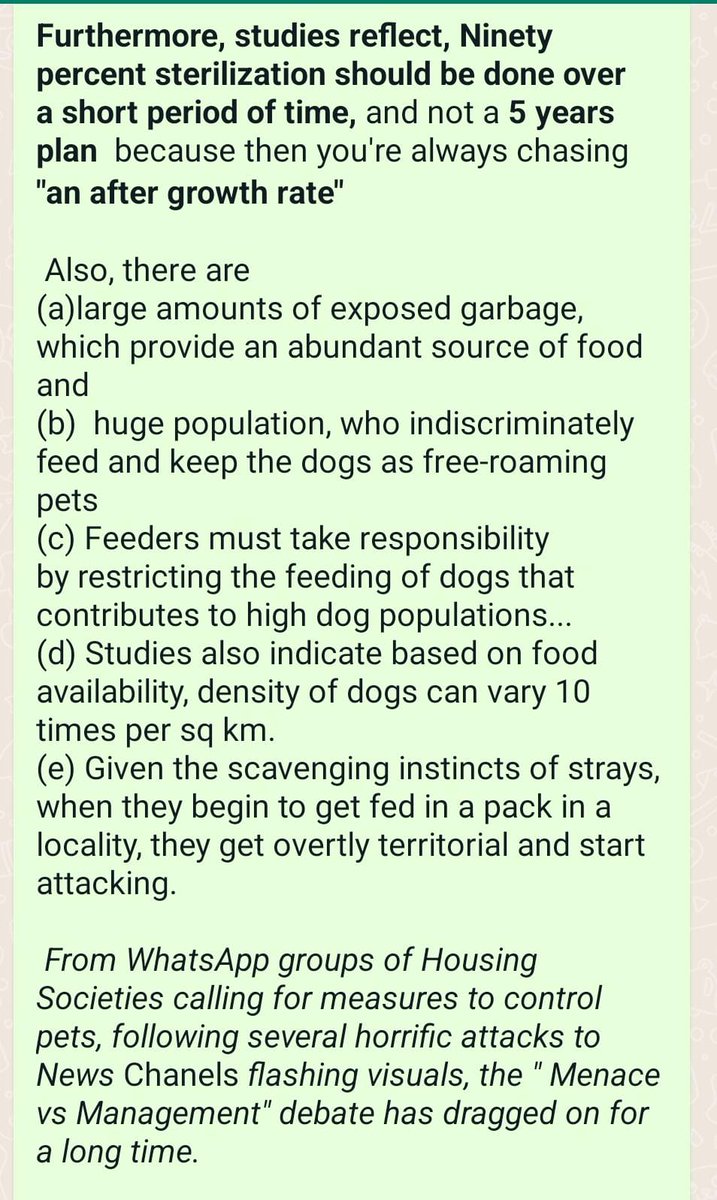 Furthermore, studies reflect, Ninety percent sterilization should be done over a short period of time, and not a 5 years plan because then you're always chasing "an after growth rate"

Also, there are
(a)large amounts of exposed garbage, which provide an abundant source of food and
(b) huge population, who indiscriminately feed and keep the dogs as free-roaming pets
(c) Feeders must take responsibility by restricting the feeding of dogs that contributes to high dog populations...
(d) Studies also indicate based on food availability, density of dogs can vary 10 times per sq km.
(e) Given the scavenging instincts of strays, when they begin to get fed in a pack in a locality, they get overtly territorial and start attacking.

From WhatsApp groups of Housing Societies calling for measures to control pets, following several horrific attacks to News Chanels flashing visuals, the " Menace vs Management" debate has dragged on for a long time.